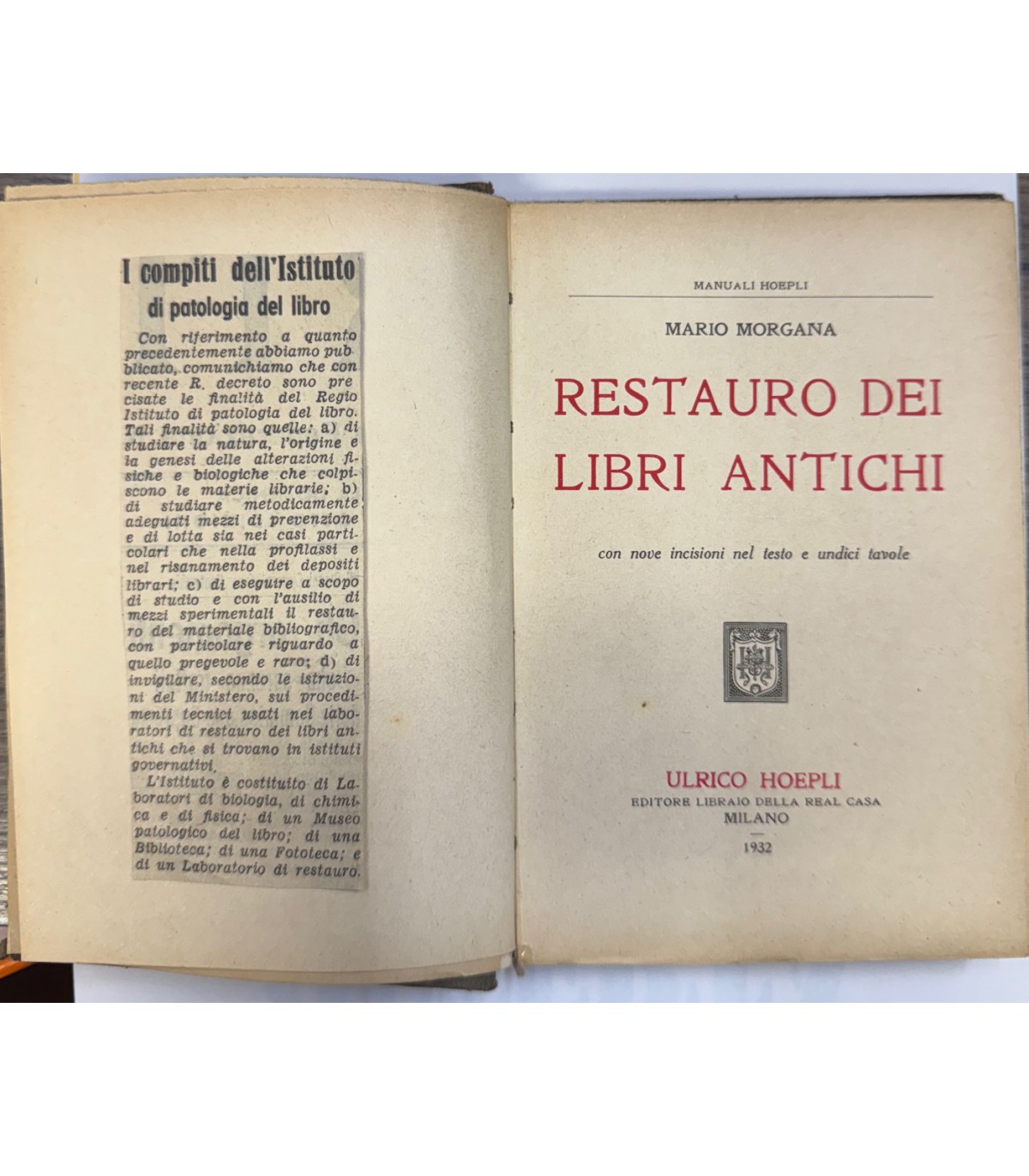 I compiti dell'Istituto di patologia del libro

Con riferimento a quanto precedentemente abbiamo pubblicato, comunichiamo che con recente R. decreto sono precisate le finalità del Regio Istituto di patologia del libro. Tali finalità sono quelle: a) di studiare la natura, l'origine e la genesi delle alterazioni fisiche e biologiche che colpiscono le materie librarie; b) di studiare metodicamente adeguati mezzi di prevenzione e di lotta sia nei casi particolari che nella profilassi e nel risanamento dei depositi librari; c) di eseguire a scopo di studio e con l'ausilio di mezzi sperimentali il restauro del materiale bibliografico, con particolare riguardo a quello pregevole e raro; d) di invigilare, secondo le istruzioni del Ministero, sui procedimenti tecnici usati nei laboratori di restauro dei libri antichi che si trovano in istituti governativi.

L'Istituto è costituito di Laboratori di biologia, di chimica e di fisica; di un Museo patologico del libro; di una Biblioteca; di una Fototeca; e di un Laboratorio di restauro.

MANUALI HOEPLI

MARIO MORGANA

RESTAURO DEI LIBRI ANTICHI

con nove incisioni nel testo e undici tavole

ULRICO HOEPLI
EDITORE LIBRAIO DELLA REAL CASA
MILANO
1932